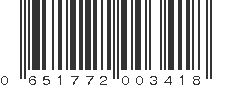 0 651772 003418